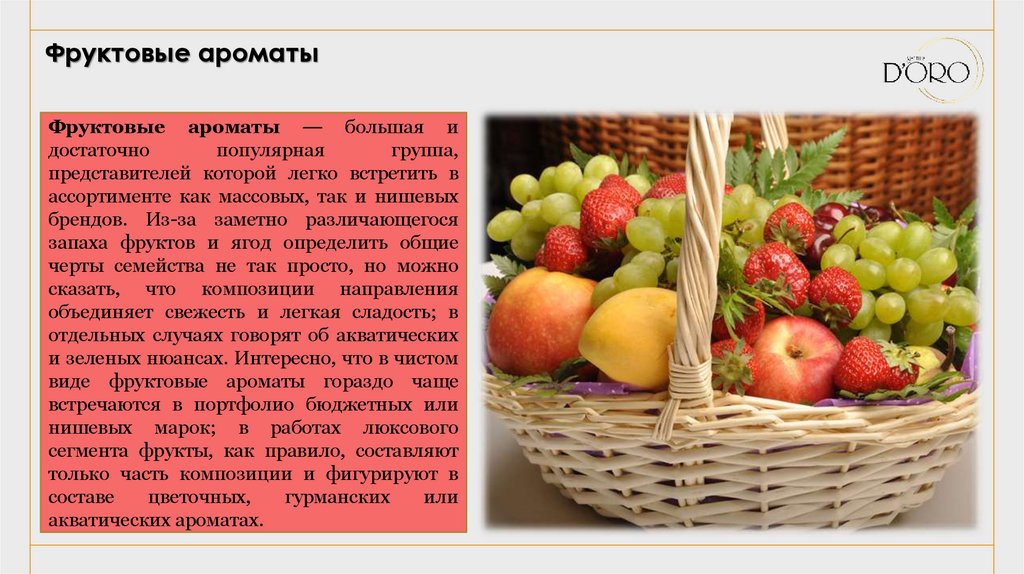 Фруктовые ароматы

D'ORO

Фруктовые ароматы — большая и достаточно популярная группа, представителей которой легко встретить в ассортименте как массовых, так и нишевых брендов. Из-за заметно различающегося запаха фруктов и ягод определить общие черты семейства не так просто, но можно сказать, что композиции направления объединяет свежесть и легкая сладость; в отдельных случаях говорят об акватических и зеленых нюансах. Интересно, что в чистом виде фруктовые ароматы гораздо чаще встречаются в портфолио бюджетных или нишевых марок; в работах люксового сегмента фрукты, как правило, составляют только часть композиции и фигурируют в составе цветочных, гурманских или акватических ароматах.